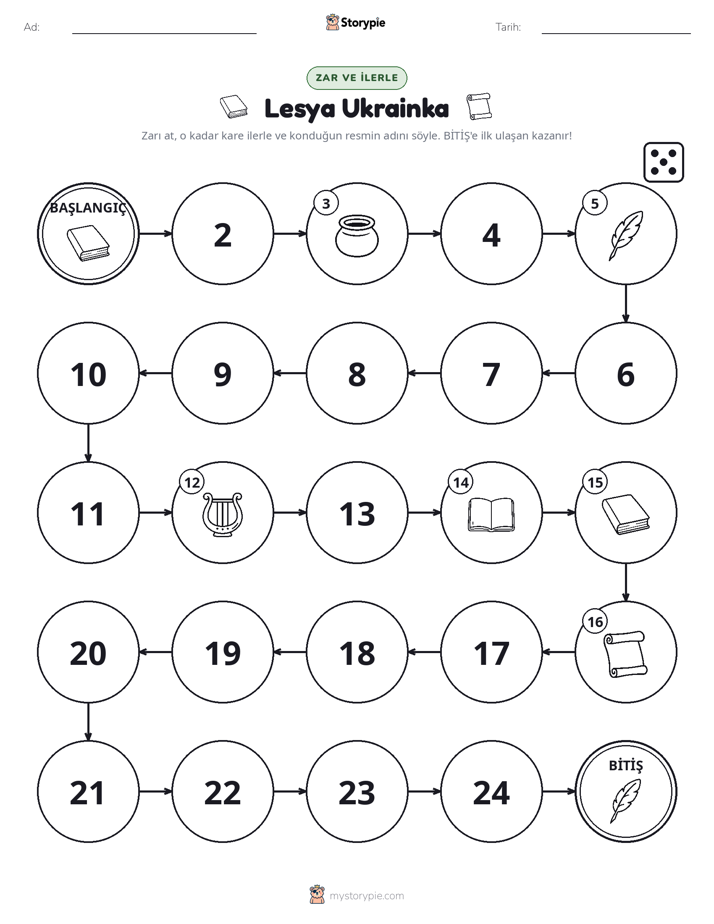 Ad: ____ Storypie Tarih: ____

ZAR VE İLERLE

Lesya Ukrainka

Zarı at, o kadar kare ilerle ve konduğun resmin adını söyle. BİTİŞ'e ilk ulaşan kazanır!

BAŞLANGIÇ

2

3

4

5

6

7

8

9

10

11

12

13

14

15

16

17

18

19

20

21

22

23

24

BİTİŞ

mystorypie.com